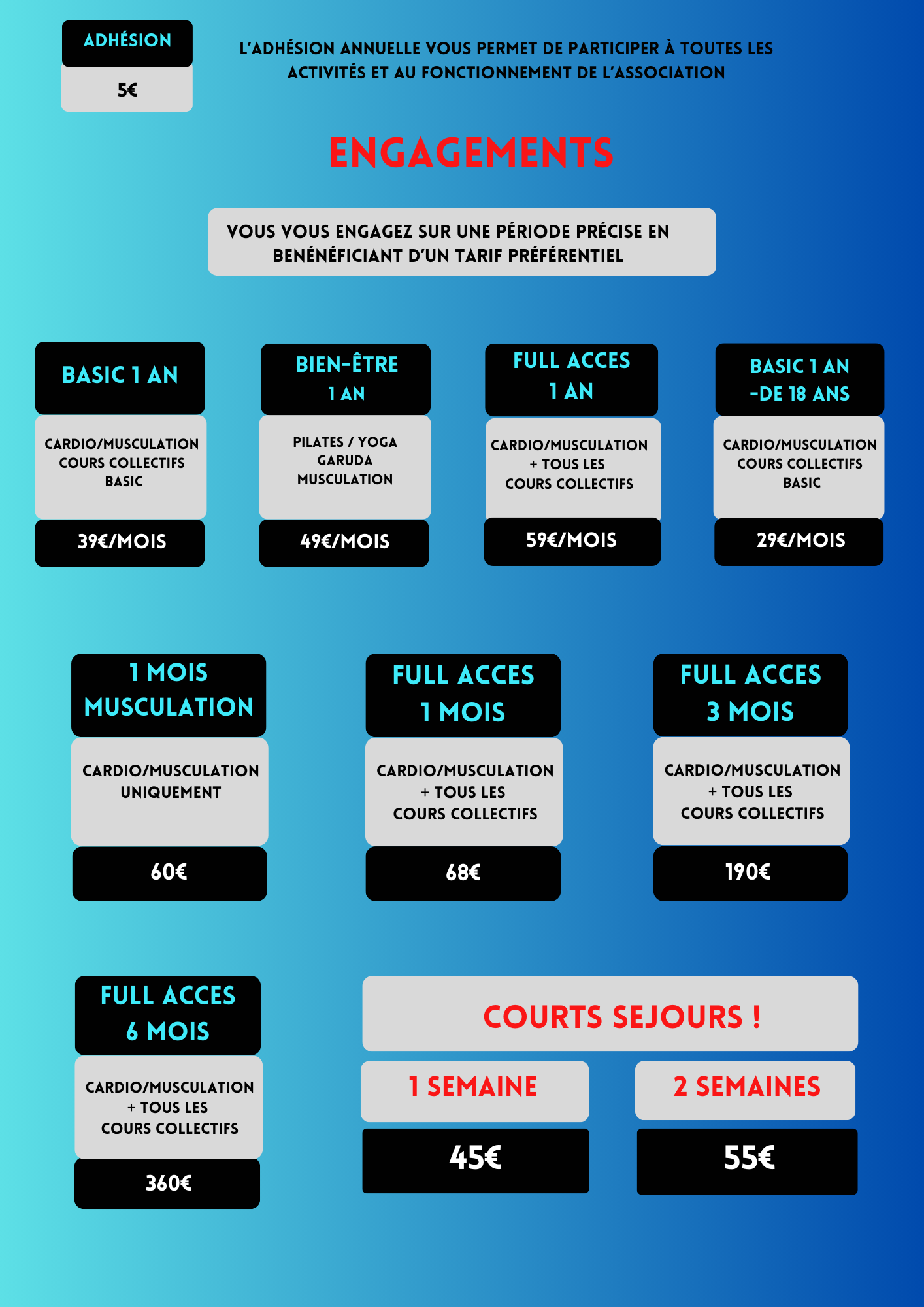 ADHÉSION

5€

L'ADHÉSION ANNUELLE VOUS PERMET DE PARTICIPER À TOUTES LES ACTIVITÉS ET AU FONCTIONNEMENT DE L'ASSOCIATION

ENGAGEMENTS

VOUS VOUS ENGAGEZ SUR UNE PÉRIODE PRÉCISE EN BENÉNÉFICIANT D'UN TARIF PRÉFÉRENTIEL

BASIC 1 AN

CARDIO/MUSCULATION COURS COLLECTIFS BASIC

39€/MOIS

BIEN-ÊTRE 1 AN

PILATES / YOGA GARUDA MUSCULATION

49€/MOIS

FULL ACCES 1 AN

CARDIO/MUSCULATION + TOUS LES COURS COLLECTIFS

59€/MOIS

BASIC 1 AN -DE 18 ANS

CARDIO/MUSCULATION COURS COLLECTIFS BASIC

29€/MOIS

1 MOIS MUSCULATION

CARDIO/MUSCULATION UNIQUEMENT

60€

FULL ACCES 1 MOIS

CARDIO/MUSCULATION + TOUS LES COURS COLLECTIFS

68€

FULL ACCES 3 MOIS

CARDIO/MUSCULATION + TOUS LES COURS COLLECTIFS

190€

FULL ACCES 6 MOIS

CARDIO/MUSCULATION + TOUS LES COURS COLLECTIFS

360€

COURTS SEJOURS !

1 SEMAINE

45€

2 SEMAINES

55€